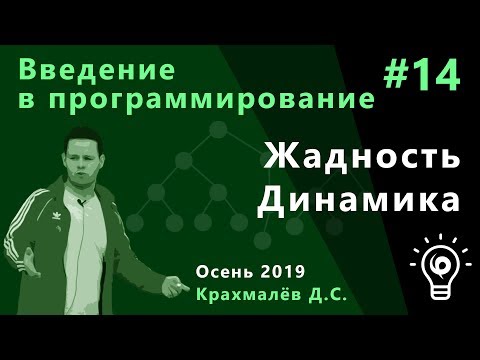 Введение в программирование

#14

Жадность
Динамика

Осень 2019
Крахмалёв Д.С.